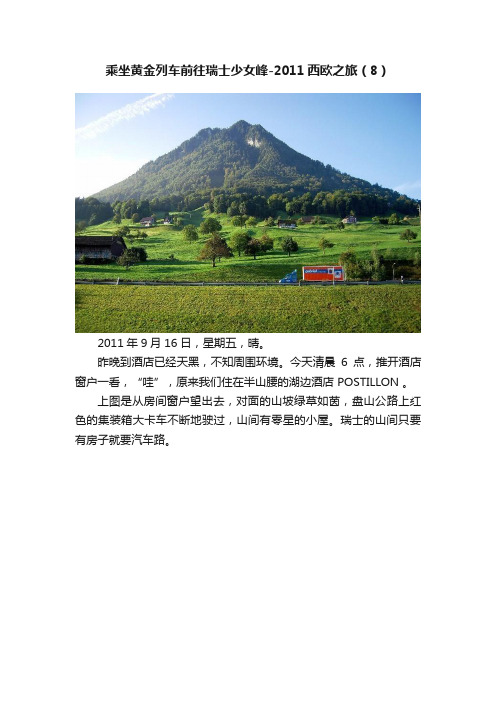 乘坐黄金列车前往瑞士少女峰-2011 西欧之旅（8）

2011 年 9 月 16 日，星期五，晴。

昨晚到酒店已经天黑，不知周围环境。今天清晨 6 点，推开酒店窗户一看，“哇”，原来我们住在半山腰的湖边酒店 POSTILLON 。

上图是从房间窗户望出去，对面的山坡绿草如茵，盘山公路上红色的集装箱大卡车不断地驶过，山间有零星的小屋。瑞士的山间只要有房子就要汽车路。